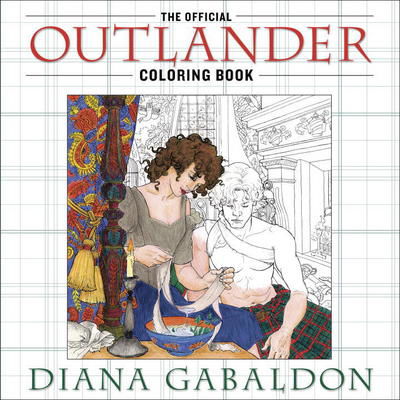 THE OFFICIAL
OUTLANDER
COLORING BOOK

DIANA GABALDON